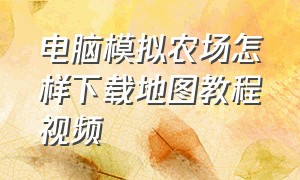 电脑模拟农场怎样下载地图教程视频